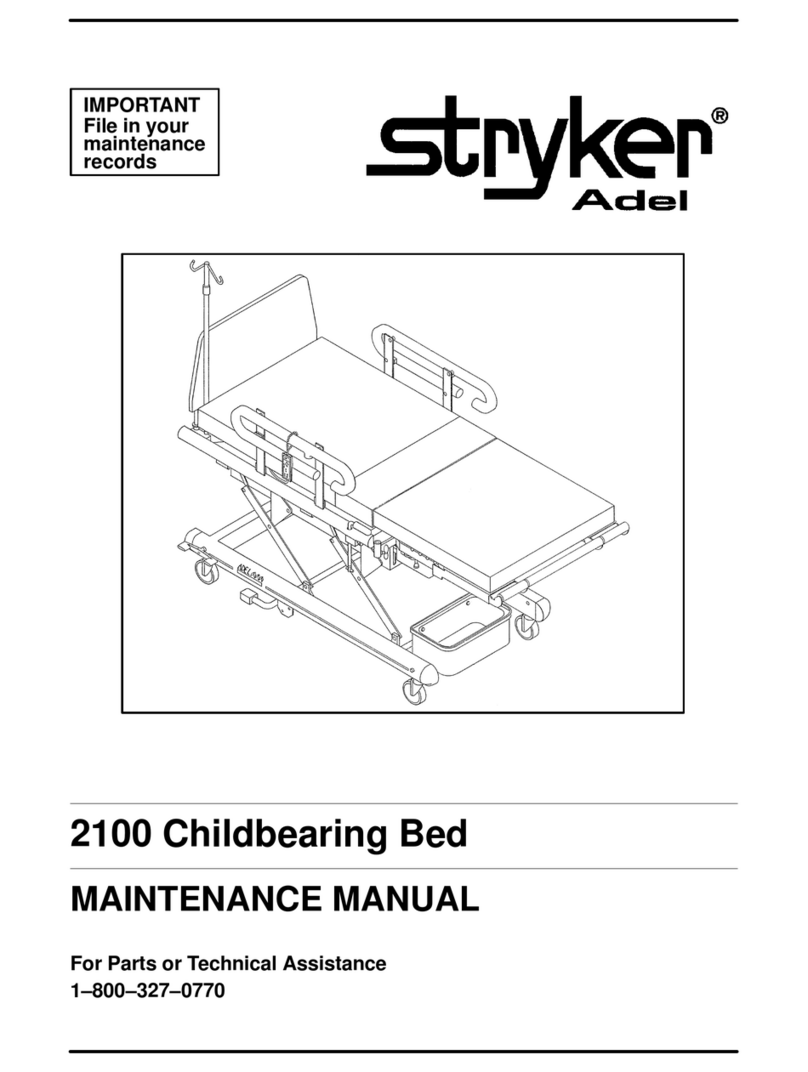 IMPORTANT
File in your maintenance records

stryker®
Adel

2100 Childbearing Bed

MAINTENANCE MANUAL

For Parts or Technical Assistance
1–800–327–0770